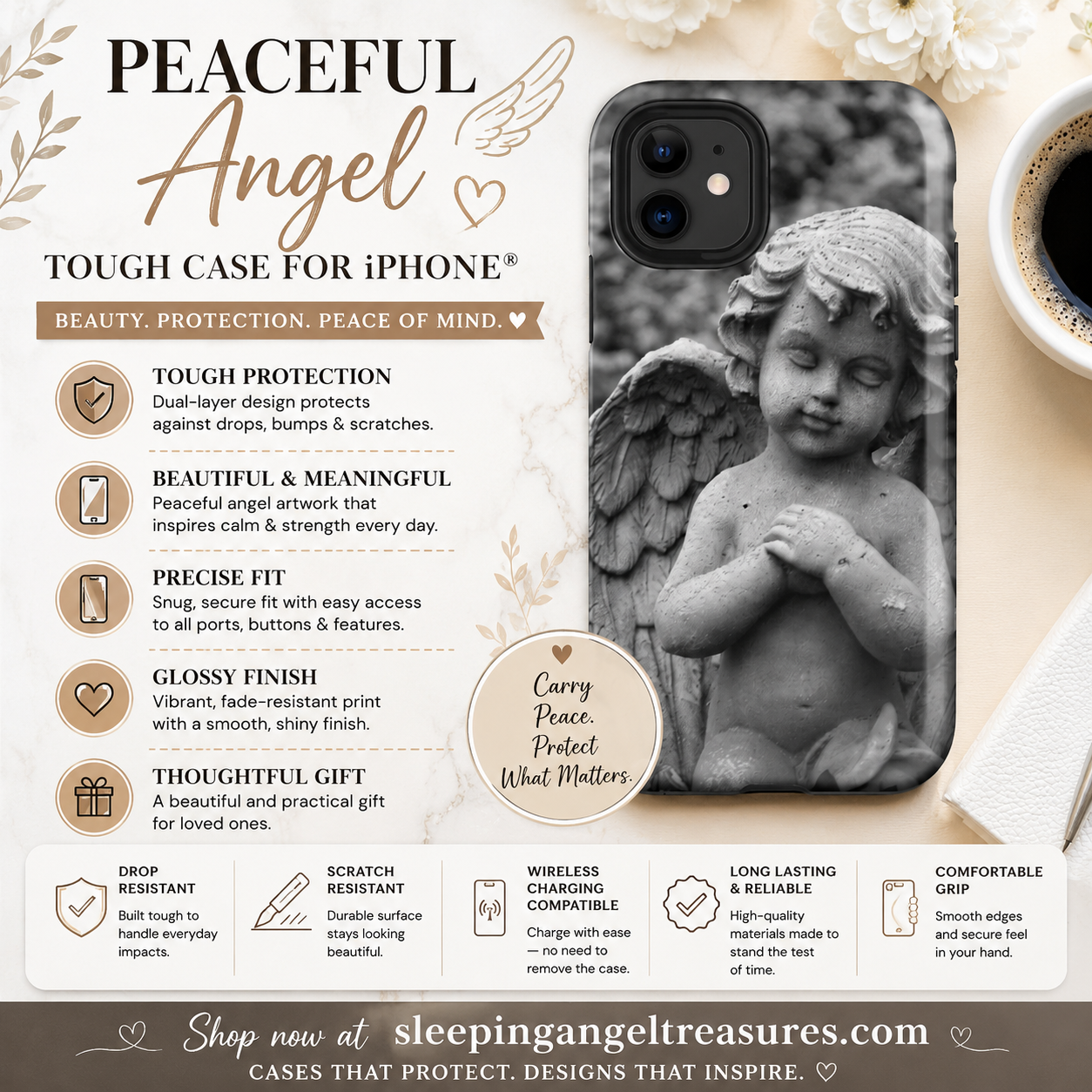 PEACEFUL Angel
TOUGH CASE FOR iPHONE®

BEAUTY. PROTECTION. PEACE OF MIND. ♥

TOUGH PROTECTION
Dual-layer design protects against drops, bumps & scratches.

BEAUTIFUL & MEANINGFUL
Peaceful angel artwork that inspires calm & strength every day.

PRECISE FIT
Snug, secure fit with easy access to all ports, buttons & features.

GLOSSY FINISH
Vibrant, fade-resistant print with a smooth, shiny finish.

THOUGHTFUL GIFT
A beautiful and practical gift for loved ones.

Carry Peace. Protect What Matters.

DROP RESISTANT
Built tough to handle everyday impacts.

SCRATCH RESISTANT
Durable surface stays looking beautiful.

WIRELESS CHARGING COMPATIBLE
Charge with ease — no need to remove the case.

LONG LASTING & RELIABLE
High-quality materials made to stand the test of time.

COMFORTABLE GRIP
Smooth edges and secure feel in your hand.

Shop now at sleepingangeltreasures.com
CASES THAT PROTECT. DESIGNS THAT INSPIRE. ♡